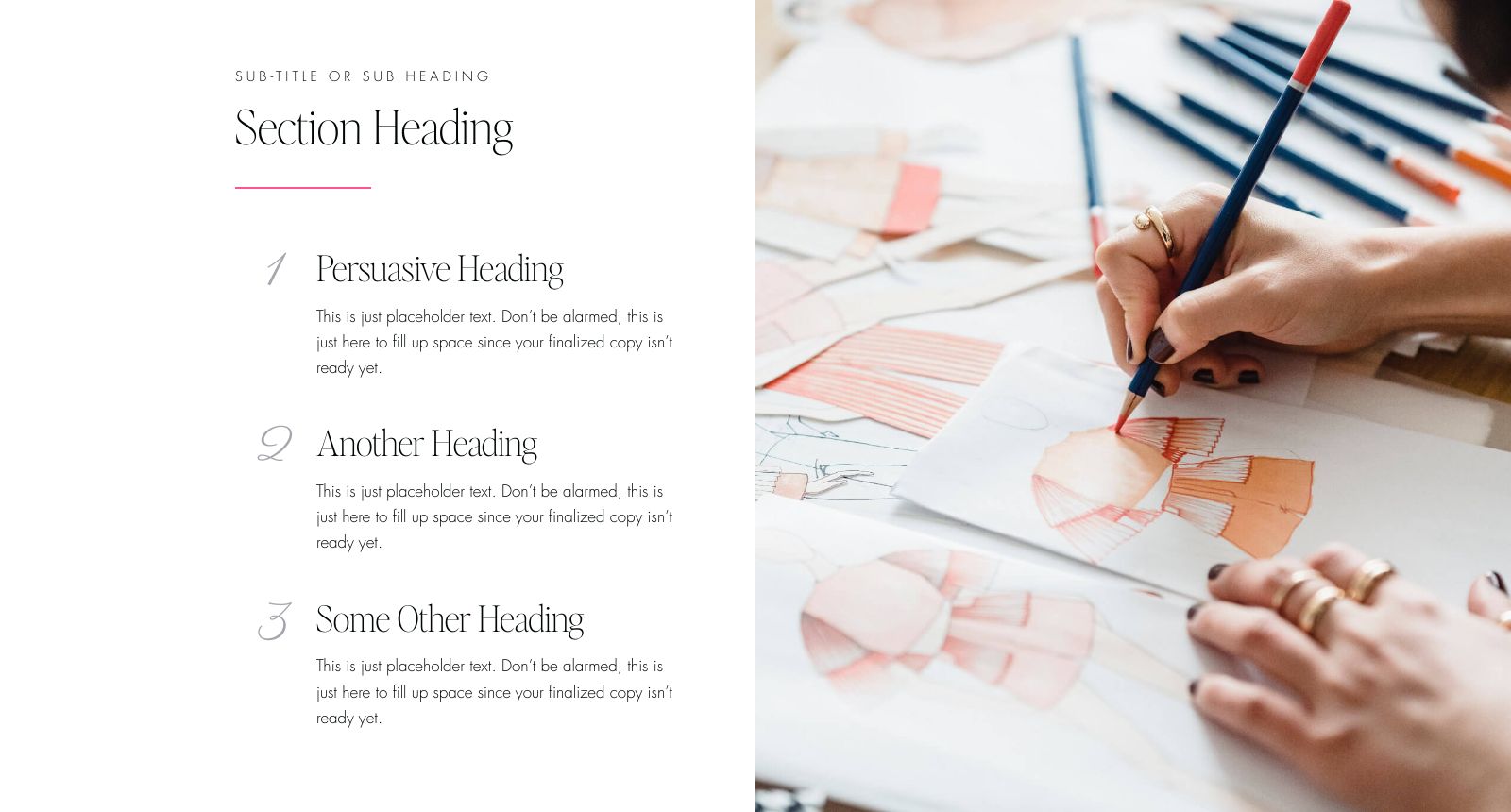 SUB-TITLE OR SUB HEADING

Section Heading

1 Persuasive Heading

This is just placeholder text. Don't be alarmed, this is just here to fill up space since your finalized copy isn't ready yet.

2 Another Heading

This is just placeholder text. Don't be alarmed, this is just here to fill up space since your finalized copy isn't ready yet.

3 Some Other Heading

This is just placeholder text. Don't be alarmed, this is just here to fill up space since your finalized copy isn't ready yet.